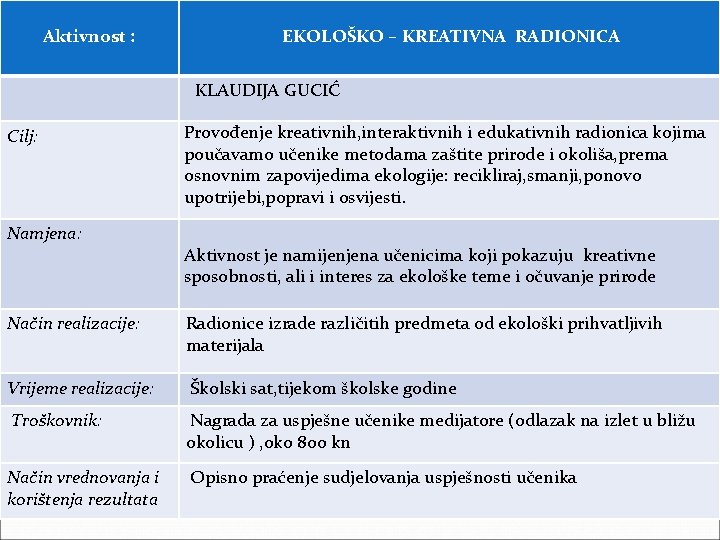 | Aktivnost : | EKOLOŠKO – KREATIVNA RADIONICA |
|---|---|
| | KLAUDIJA GUCIĆ |
| Cilj: | Provođenje kreativnih,interaktivnih i edukativnih radionica kojima poučavamo učenike metodama zaštite prirode i okoliša,prema osnovnim zapovijedima ekologije: recikliraj,smanji,ponovo upotrijebi,popravi i osvijesti. |
| Namjena: | Aktivnost je namijenjena učenicima koji pokazuju kreativne sposobnosti, ali i interes za ekološke teme i očuvanje prirode |
| Način realizacije: | Radionice izrade različitih predmeta od ekološki prihvatljivih materijala |
| Vrijeme realizacije: | Školski sat,tijekom školske godine |
| Troškovnik: | Nagrada za uspješne učenike medijatore (odlazak na izlet u bližu okolicu ) ,oko 800 kn |
| Način vrednovanja i korištenja rezultata | Opisno praćenje sudjelovanja uspješnosti učenika |